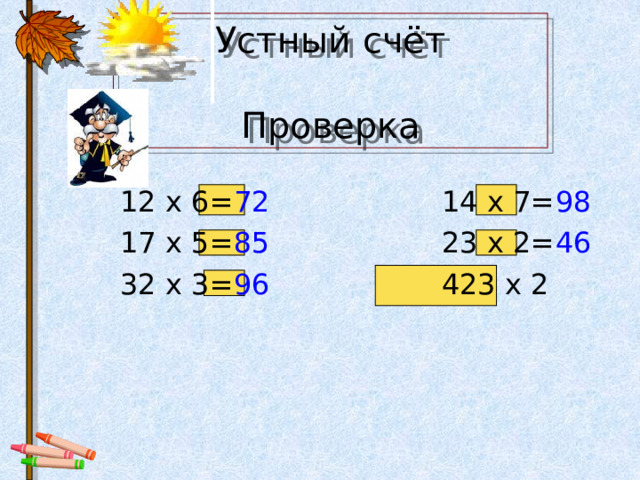 Устный счёт

Проверка

12 х 6=72
17 х 5=85
32 х 3=96

14 х 7=98
23 х 2=46
423 х 2